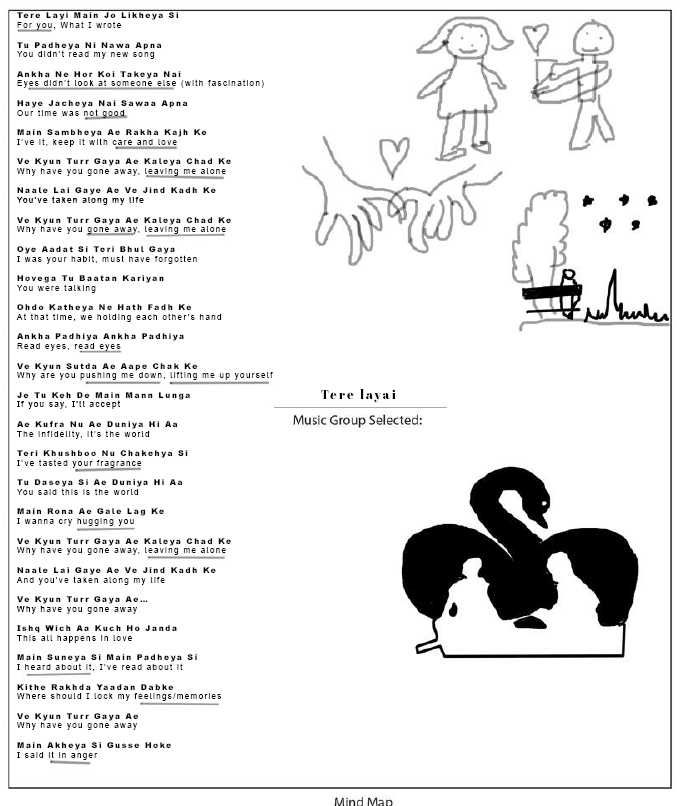 Tere Layi Main Jo Likheya Si
For you, What I wrote

Tu Padheya Ni Nawa Apna
You didn't read my new song

Ankha Ne Hor Koi Takeya Nai
Eyes didn't look at someone else (with fascination)

Haye Jacheya Nai Sawaa Apna
Our time was not good

Main Sambheya Ae Rakha Kajh Ke
I've it, keep it with care and love

Ve Kyun Turr Gaya Ae Kaleya Chad Ke
Why have you gone away, leaving me alone

Naale Lai Gaye Ae Ve Jind Kadh Ke
You've taken along my life

Ve Kyun Turr Gaya Ae Kaleya Chad Ke
Why have you gone away, leaving me alone

Oye Aadat Si Teri Bhul Gaya
I was your habit, must have forgotten

Hovega Tu Baatan Kariyan
You were talking

Ohdo Katheya Ne Hath Fadh Ke
At that time, we holding each other's hand

Ankha Padhiya Ankha Padhiya
Read eyes, read eyes

Ve Kyun Sutda Ae Aape Chak Ke
Why are you pushing me down, lifting me up yourself

Je Tu Keh De Main Mann Lunga
If you say, I'll accept

Ae Kufra Nu Ae Duniya Hi Aa
The infidelity, it's the world

Teri Khushboo Nu Chakehya Si
I've tasted your fragrance

Tu Daseya Si Ae Duniya Hi Aa
You said this is the world

Main Rona Ae Gale Lag Ke
I wanna cry hugging you

Ve Kyun Turr Gaya Ae Kaleya Chad Ke
Why have you gone away, leaving me alone

Naale Lai Gaye Ae Ve Jind Kadh Ke
And you've taken along my life

Ve Kyun Turr Gaya Ae...
Why have you gone away

Ishq Wich Aa Kuch Ho Janda
This all happens in love

Main Suneya Si Main Padheya Si
I heard about it, I've read about it

Kithe Rakhda Yaadan Dabke
Where should I lock my feelings/memories

Ve Kyun Turr Gaya Ae
Why have you gone away

Main Akheya Si Gusse Hoke
I said it in anger

Tere layai

Music Group Selected:

Mind Map